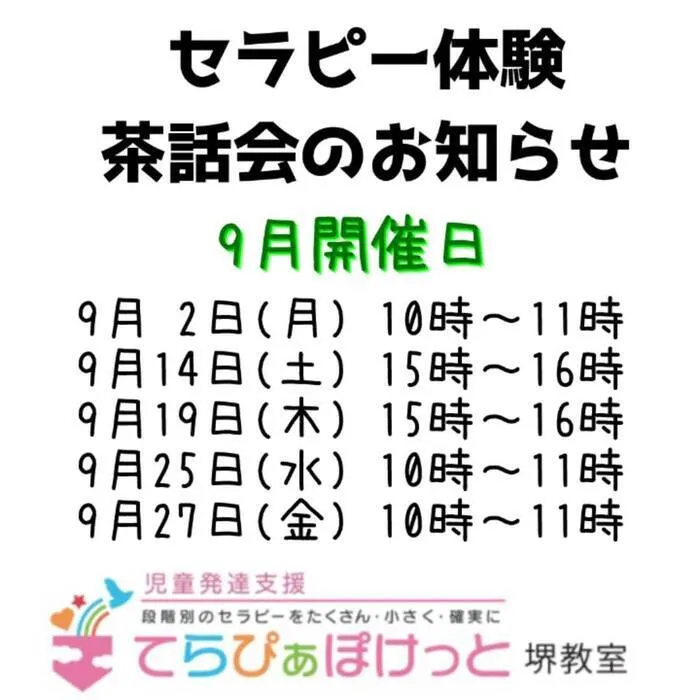 セラピー体験
茶話会のお知らせ

9月開催日

9月 2日(月) 10時～11時
9月14日(土) 15時～16時
9月19日(木) 15時～16時
9月25日(水) 10時～11時
9月27日(金) 10時～11時

児童発達支援
段階別のセラピーをたくさん・小さく・確実に
てらぴぁぽけっと 堺教室